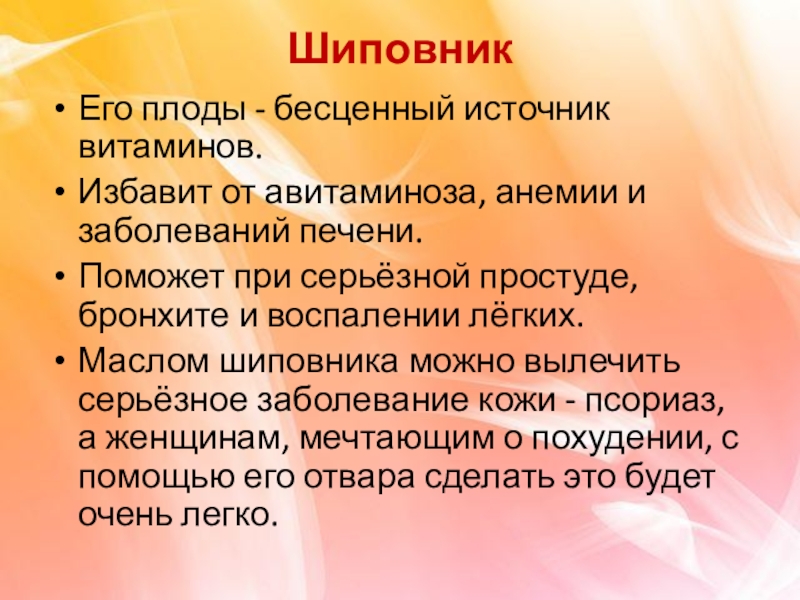 Шиповник

• Его плоды - бесценный источник витаминов.

• Избавит от авитаминоза, анемии и заболеваний печени.

• Поможет при серьёзной простуде, бронхите и воспалении лёгких.

• Маслом шиповника можно вылечить серьёзное заболевание кожи - псориаз, а женщинам, мечтающим о похудении, с помощью его отвара сделать это будет очень легко.